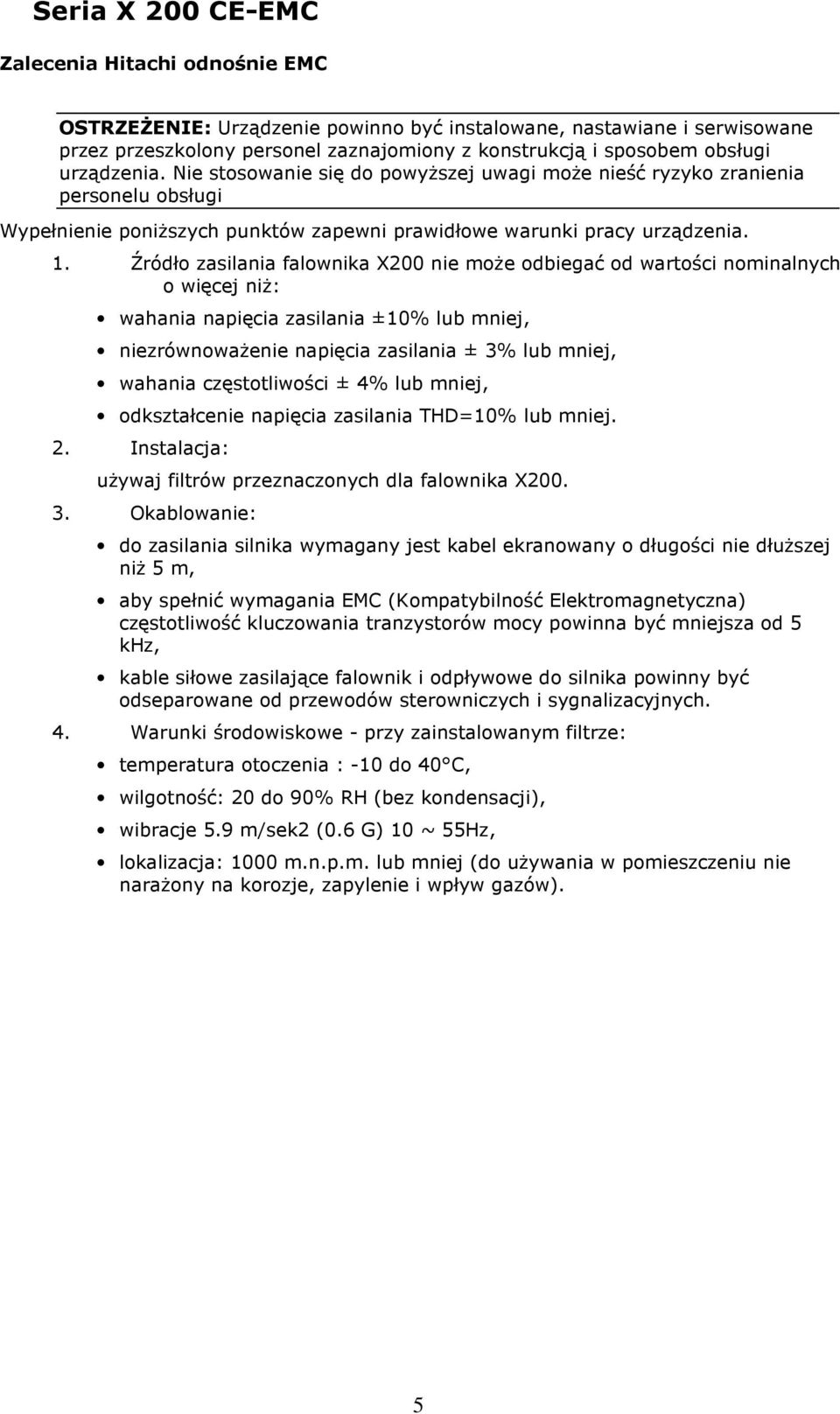 Seria X 200 CE-EMC

Zalecenia Hitachi odnośnie EMC

OSTRZEŻENIE: Urządzenie powinno być instalowane, nastawiane i serwisowane przez przeszkolony personel zaznajomiony z konstrukcją i sposobem obsługi urządzenia. Nie stosowanie się do powyższej uwagi może nieść ryzyko zranienia personelu obsługi

Wypełnienie poniższych punktów zapewni prawidłowe warunki pracy urządzenia.

1. Źródło zasilania falownika X200 nie może odbiegać od wartości nominalnych o więcej niż:

• wahania napięcia zasilania ±10% lub mniej,
• niezrównoważenie napięcia zasilania ± 3% lub mniej,
• wahania częstotliwości ± 4% lub mniej,
• odkształcenie napięcia zasilania THD=10% lub mniej.

2. Instalacja:

używaj filtrów przeznaczonych dla falownika X200.

3. Okablowanie:

• do zasilania silnika wymagany jest kabel ekranowany o długości nie dłuższej niż 5 m,
• aby spełnić wymagania EMC (Kompatybilność Elektromagnetyczna) częstotliwość kluczowania tranzystorów mocy powinna być mniejsza od 5 kHz,
• kable siłowe zasilające falownik i odpływowe do silnika powinny być odseparowane od przewodów sterowniczych i sygnalizacyjnych.

4. Warunki środowiskowe - przy zainstalowanym filtrze:

• temperatura otoczenia : -10 do 40°C,
• wilgotność: 20 do 90% RH (bez kondensacji),
• wibracje 5.9 m/sek2 (0.6 G) 10 ~ 55Hz,
• lokalizacja: 1000 m.n.p.m. lub mniej (do używania w pomieszczeniu nie narażony na korozje, zapylenie i wpływ gazów).

5